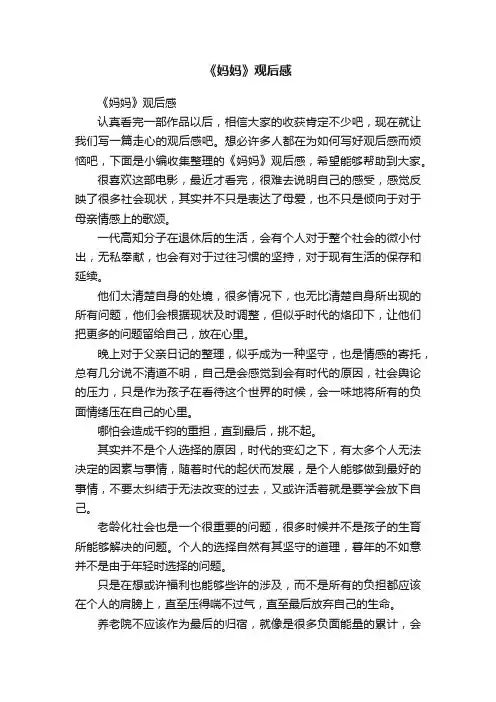 《妈妈》观后感

《妈妈》观后感

认真看完一部作品以后，相信大家的收获肯定不少吧，现在就让我们写一篇走心的观后感吧。想必许多人都在为如何写好观后感而烦恼吧，下面是小编收集整理的《妈妈》观后感，希望能够帮助到大家。

很喜欢这部电影，最近才看完，很难去说明自己的感受，感觉反映了很多社会现状，其实并不只是表达了母爱，也不只是倾向于对于母亲情感上的歌颂。

一代高知分子在退休后的生活，会有个人对于整个社会的微小付出，无私奉献，也会有对于过往习惯的坚持，对于现有生活的保存和延续。

他们太清楚自身的处境，很多情况下，也无比清楚自身所出现的所有问题，他们会根据现状及时调整，但似乎时代的烙印下，让他们把更多的问题留给自己，放在心里。

晚上对于父亲日记的整理，似乎成为一种坚守，也是情感的寄托，总有几分说不清道不明，自己是会感觉到会有时代的原因，社会舆论的压力，只是作为孩子在看待这个世界的时候，会一味地将所有的负面情绪压在自己的心里。

哪怕会造成千钧的重担，直到最后，挑不起。

其实并不是个人选择的原因，时代的变幻之下，有太多个人无法决定的因素与事情，随着时代的起伏而发展，是个人能够做到最好的事情，不要太纠结于无法改变的过去，又或许活着就是要学会放下自己。

老龄化社会也是一个很重要的问题，很多时候并不是孩子的生育所能够解决的问题。个人的选择自然有其坚守的道理，暮年的不如意并不是由于年轻时选择的问题。

只是在想或许福利也能够些许的涉及，而不是所有的负担都应该在个人的肩膀上，直至压得喘不过气，直至最后放弃自己的生命。

养老院不应该作为最后的归宿，就像是很多负面能量的累计，会